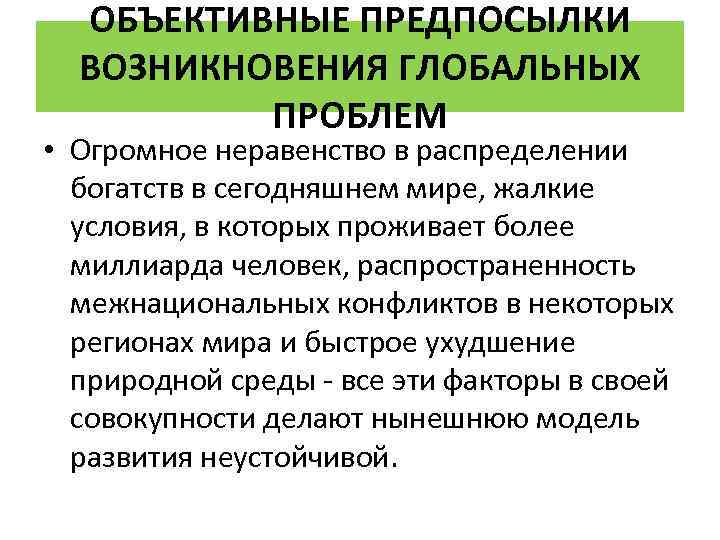 ОБЪЕКТИВНЫЕ ПРЕДПОСЫЛКИ ВОЗНИКНОВЕНИЯ ГЛОБАЛЬНЫХ ПРОБЛЕМ

• Огромное неравенство в распределении богатств в сегодняшнем мире, жалкие условия, в которых проживает более миллиарда человек, распространенность межнациональных конфликтов в некоторых регионах мира и быстрое ухудшение природной среды - все эти факторы в своей совокупности делают нынешнюю модель развития неустойчивой.